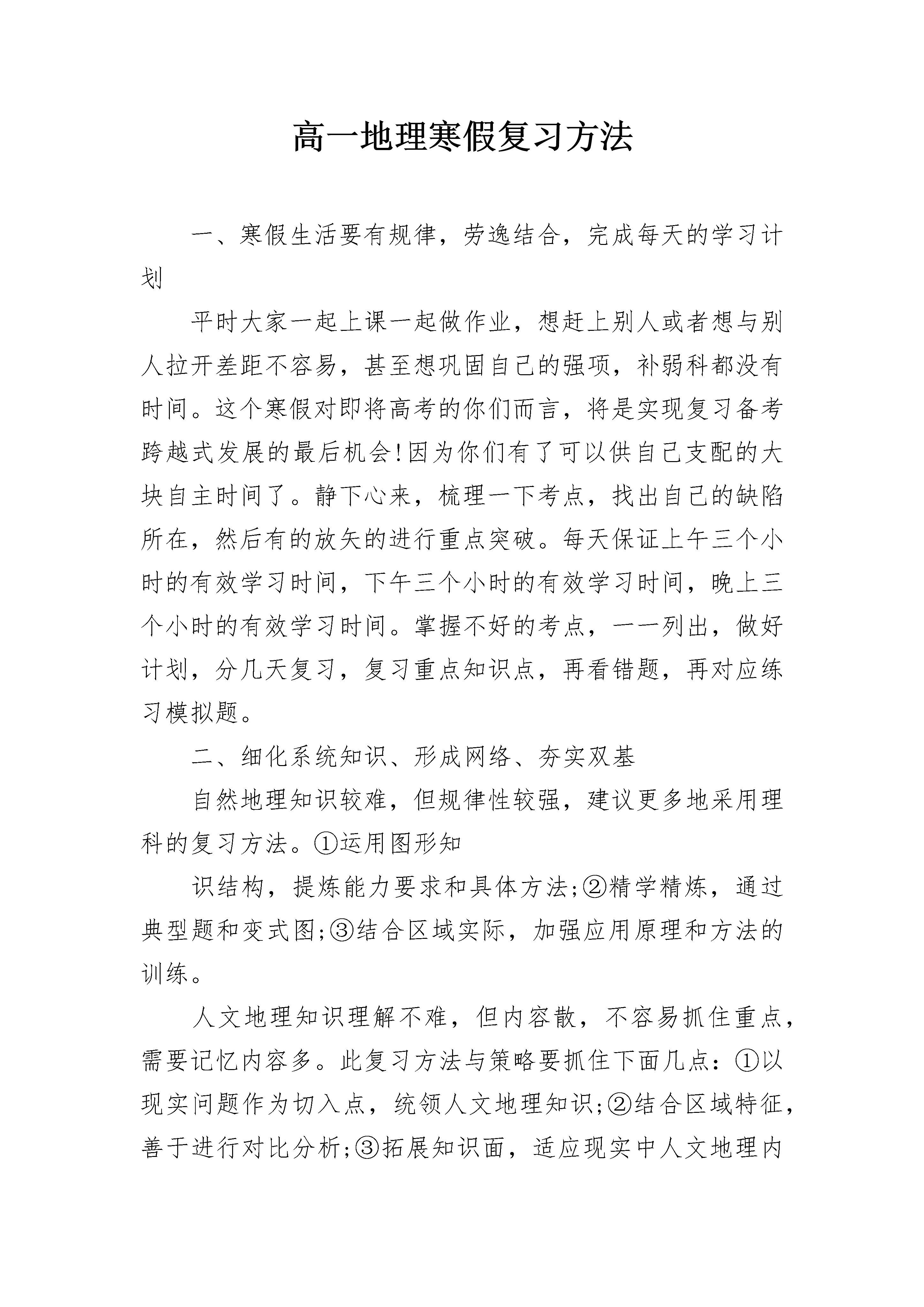 高一地理寒假复习方法

一、寒假生活要有规律，劳逸结合，完成每天的学习计划

平时大家一起上课一起做作业，想赶上别人或者想与别人拉开差距不容易，甚至想巩固自己的强项，补弱科都没有时间。这个寒假对即将高考的你们而言，将是实现复习备考跨越式发展的最后机会!因为你们有了可以供自己支配的大块自主时间了。静下心来，梳理一下考点，找出自己的缺陷所在，然后有的放矢的进行重点突破。每天保证上午三个小时的有效学习时间，下午三个小时的有效学习时间，晚上三个小时的有效学习时间。掌握不好的考点，一一列出，做好计划，分几天复习，复习重点知识点，再看错题，再对应练习模拟题。

二、细化系统知识、形成网络、夯实双基

自然地理知识较难，但规律性较强，建议更多地采用理科的复习方法。①运用图形知

识结构，提炼能力要求和具体方法;②精学精炼，通过典型题和变式图;③结合区域实际，加强应用原理和方法的训练。

人文地理知识理解不难，但内容散，不容易抓住重点，需要记忆内容多。此复习方法与策略要抓住下面几点：①以现实问题作为切入点，统领人文地理知识;②结合区域特征，善于进行对比分析;③拓展知识面，适应现实中人文地理内